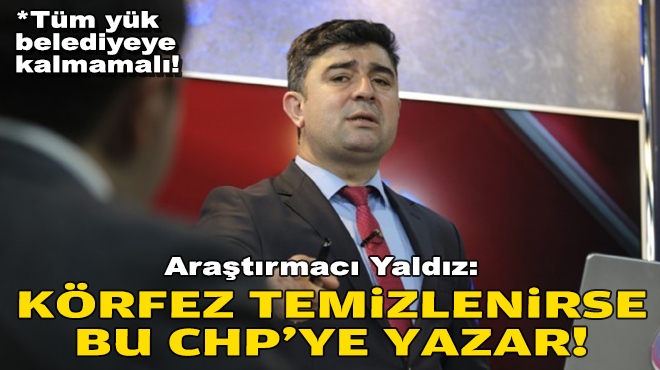 *Tüm yük belediyeye kalmamalı!

Araştırmacı Yaldız:

KÖRFEZ TEMİZLENİRSE BU CHP'YE YAZAR!